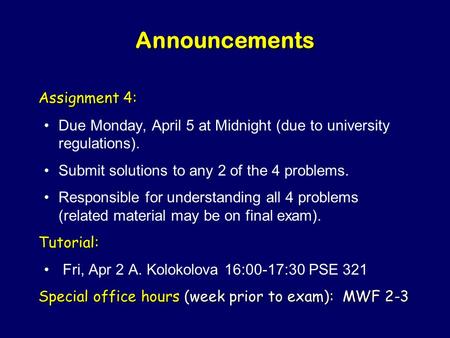 Announcements

Assignment 4:

• Due Monday, April 5 at Midnight (due to university regulations).

• Submit solutions to any 2 of the 4 problems.

• Responsible for understanding all 4 problems (related material may be on final exam).

Tutorial:

• Fri, Apr 2 A. Kolokolova 16:00-17:30 PSE 321

Special office hours (week prior to exam): MWF 2-3